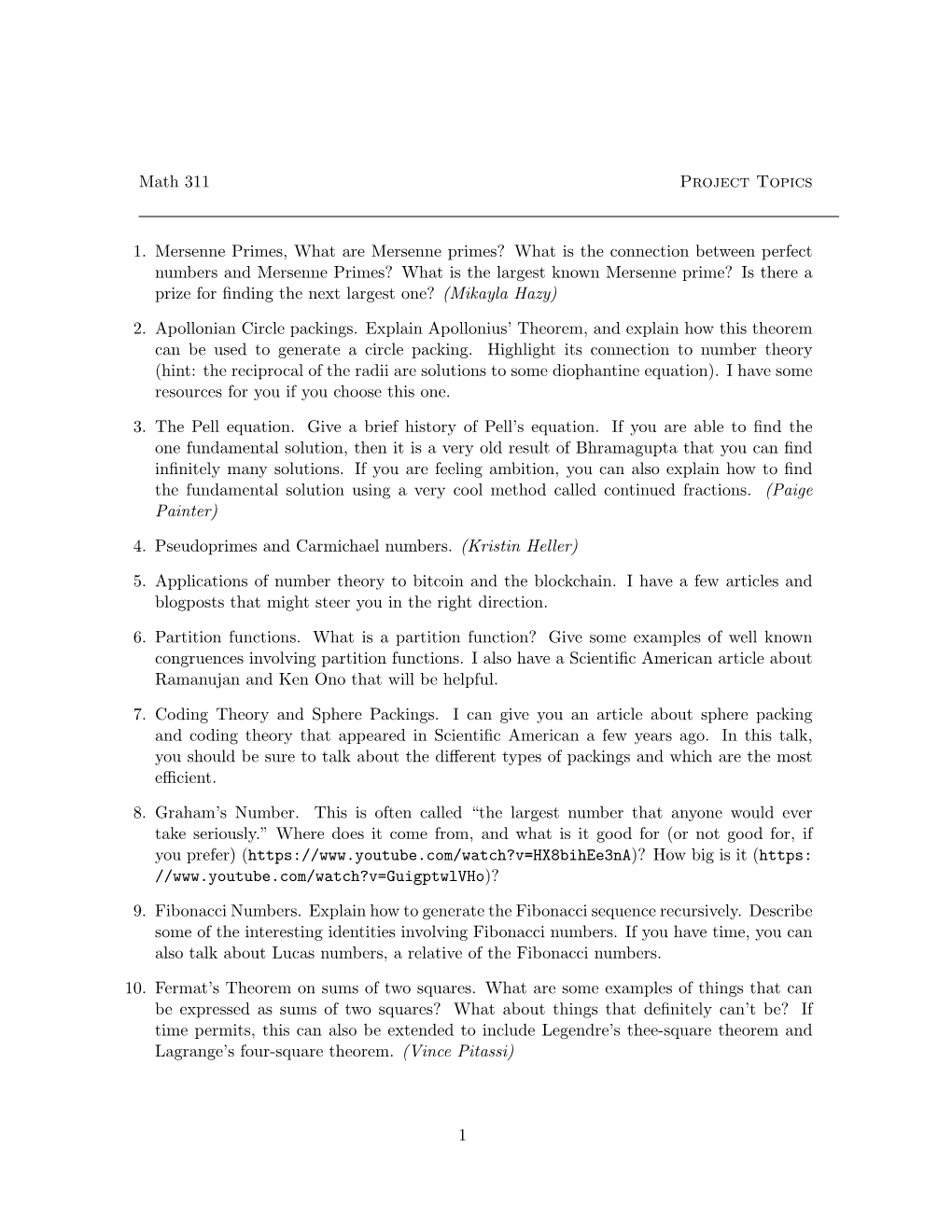 Math 311 Project Topics

1. Mersenne Primes, What are Mersenne primes? What is the connection between perfect numbers and Mersenne Primes? What is the largest known Mersenne prime? Is there a prize for finding the next largest one? (Mikayla Hazy)

2. Apollonian Circle packings. Explain Apollonius' Theorem, and explain how this theorem can be used to generate a circle packing. Highlight its connection to number theory (hint: the reciprocal of the radii are solutions to some diophantine equation). I have some resources for you if you choose this one.

3. The Pell equation. Give a brief history of Pell's equation. If you are able to find the one fundamental solution, then it is a very old result of Bhramagupta that you can find infinitely many solutions. If you are feeling ambition, you can also explain how to find the fundamental solution using a very cool method called continued fractions. (Paige Painter)

4. Pseudoprimes and Carmichael numbers. (Kristin Heller)

5. Applications of number theory to bitcoin and the blockchain. I have a few articles and blogposts that might steer you in the right direction.

6. Partition functions. What is a partition function? Give some examples of well known congruences involving partition functions. I also have a Scientific American article about Ramanujan and Ken Ono that will be helpful.

7. Coding Theory and Sphere Packings. I can give you an article about sphere packing and coding theory that appeared in Scientific American a few years ago. In this talk, you should be sure to talk about the different types of packings and which are the most efficient.

8. Graham's Number. This is often called "the largest number that anyone would ever take seriously." Where does it come from, and what is it good for (or not good for, if you prefer) (https://www.youtube.com/watch?v=HX8bihEe3nA)? How big is it (https://www.youtube.com/watch?v=GuigptwlVHo)?

9. Fibonacci Numbers. Explain how to generate the Fibonacci sequence recursively. Describe some of the interesting identities involving Fibonacci numbers. If you have time, you can also talk about Lucas numbers, a relative of the Fibonacci numbers.

10. Fermat's Theorem on sums of two squares. What are some examples of things that can be expressed as sums of two squares? What about things that definitely can't be? If time permits, this can also be extended to include Legendre's thee-square theorem and Lagrange's four-square theorem. (Vince Pitassi)

1